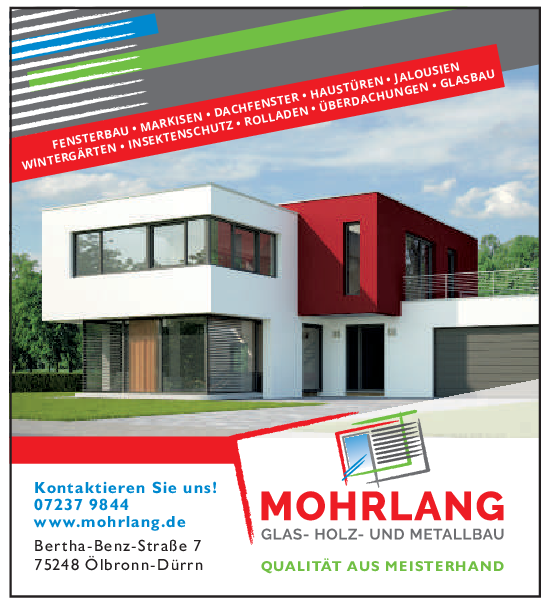 FENSTERBAU • MARKISEN • DACHFENSTER • HAUSTÜREN • JALOUSIEN
WINTERGÄRTEN • INSEKTENSCHUTZ • ROLLADEN • ÜBERDACHUNGEN • GLASBAU

Kontaktieren Sie uns!
07237 9844
www.mohrlang.de
Bertha-Benz-Straße 7
75248 Ölbronn-Dürrn

MOHRLANG
GLAS- HOLZ- UND METALLBAU
QUALITÄT AUS MEISTERHAND